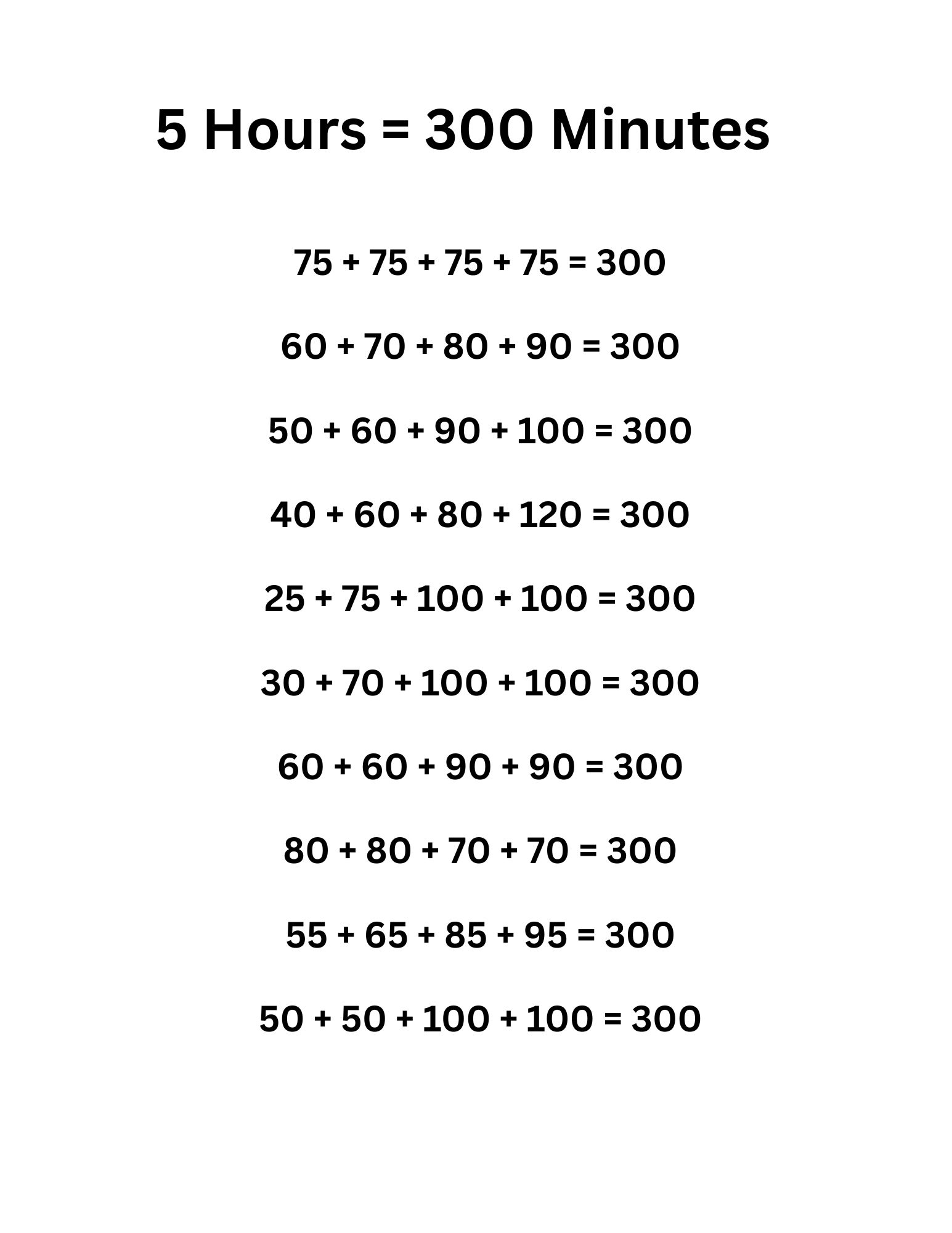 5 Hours = 300 Minutes

$75 + 75 + 75 + 75 = 300$

$60 + 70 + 80 + 90 = 300$

$50 + 60 + 90 + 100 = 300$

$40 + 60 + 80 + 120 = 300$

$25 + 75 + 100 + 100 = 300$

$30 + 70 + 100 + 100 = 300$

$60 + 60 + 90 + 90 = 300$

$80 + 80 + 70 + 70 = 300$

$55 + 65 + 85 + 95 = 300$

$50 + 50 + 100 + 100 = 300$